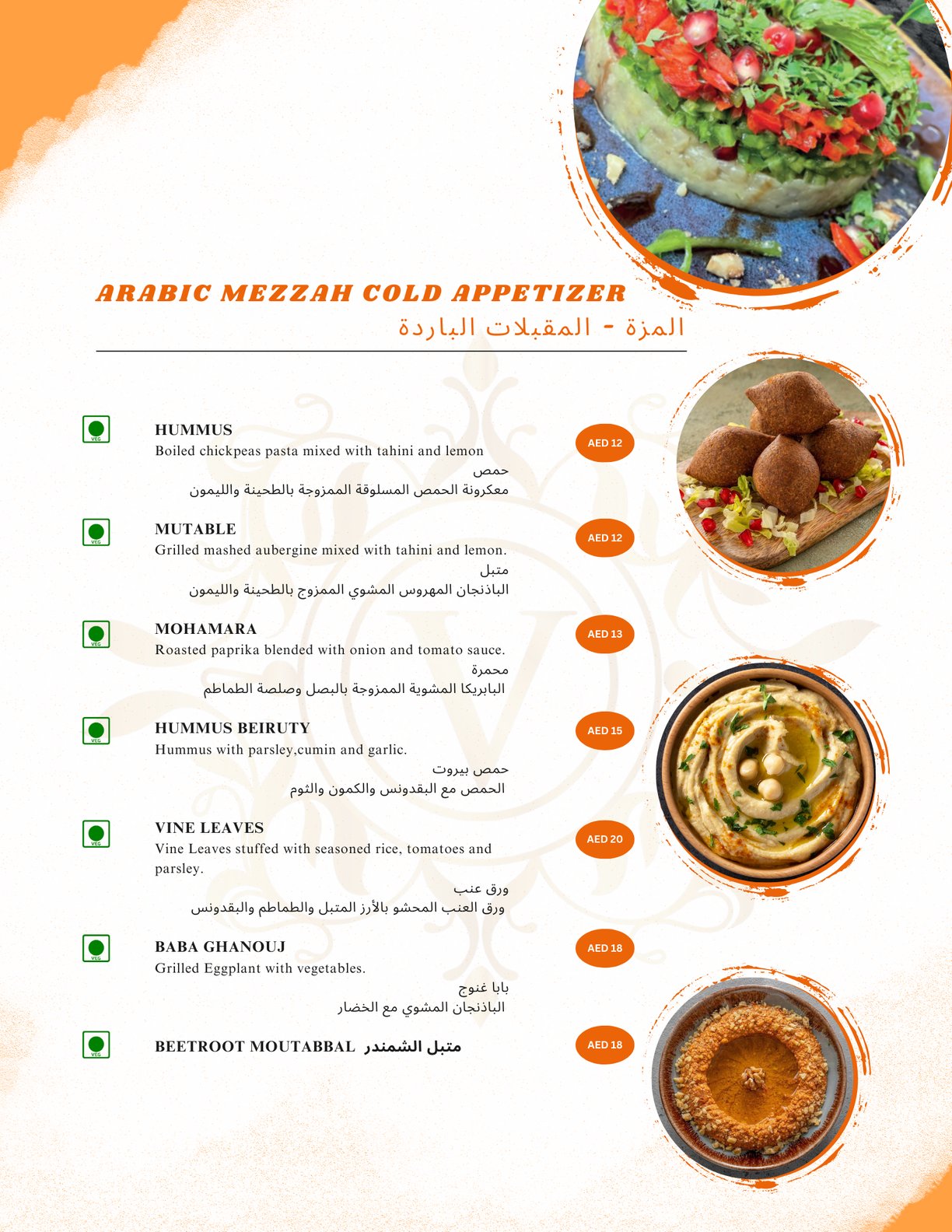 ARABIC MEZZAH COLD APPETIZER
المزة - المقبلات الباردة

VEG
HUMMUS
Boiled chickpeas pasta mixed with tahini and lemon
حمص
معكرونة الحمص المسلوقة الممزوجة بالطحينة والليمون
AED 12

VEG
MUTABLE
Grilled mashed aubergine mixed with tahini and lemon.
متبل
الباذنجان المهروس المشوي الممزوج بالطحينة والليمون
AED 12

VEG
MOHAMARA
Roasted paprika blended with onion and tomato sauce.
محمرة
البابريكا المشوية الممزوجة بالبصل وصلصة الطماطم
AED 13

VEG
HUMMUS BEIRUTY
Hummus with parsley,cumin and garlic.
حمص بيروت
الحمص مع البقدونس والكمون والثوم
AED 15

VEG
VINE LEAVES
Vine Leaves stuffed with seasoned rice, tomatoes and parsley.
ورق عنب
ورق العنب المحشو بالأرز المتبل والطماطم والبقدونس
AED 20

VEG
BABA GHANOUJ
Grilled Eggplant with vegetables.
بابا غنوج
الباذنجان المشوي مع الخضار
AED 18

VEG
BEETROOT MOUTABBAL متبل الشمندر
AED 18